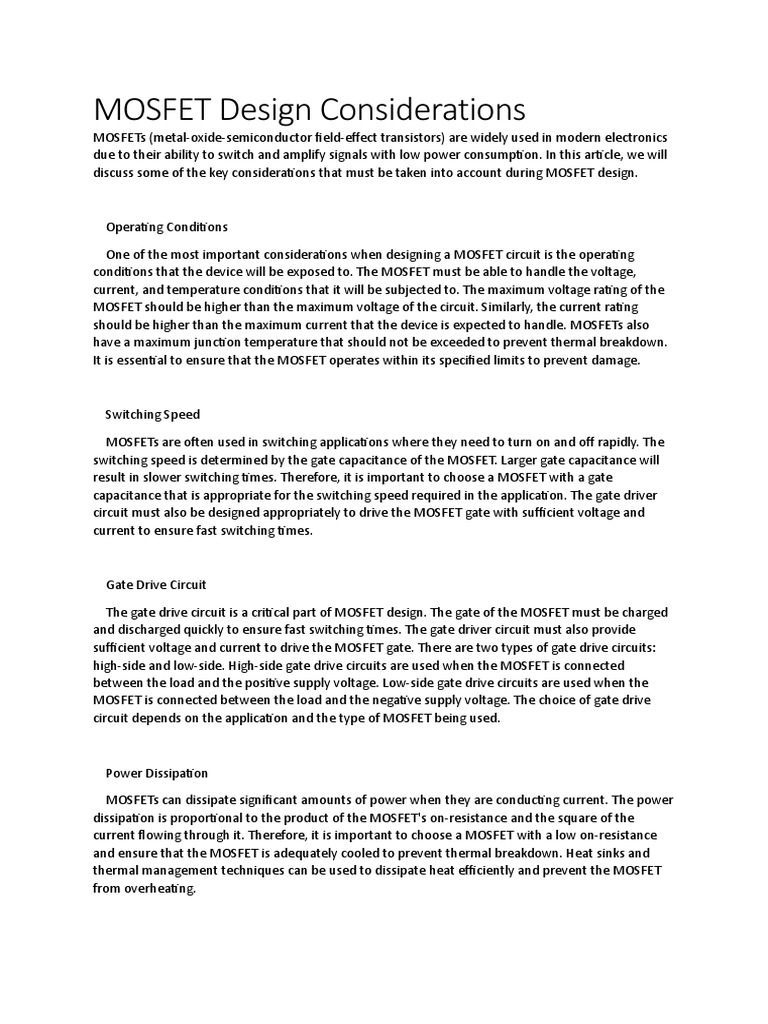 MOSFET Design Considerations

MOSFETs (metal-oxide-semiconductor field-effect transistors) are widely used in modern electronics due to their ability to switch and amplify signals with low power consumption. In this article, we will discuss some of the key considerations that must be taken into account during MOSFET design.

Operating Conditions

One of the most important considerations when designing a MOSFET circuit is the operating conditions that the device will be exposed to. The MOSFET must be able to handle the voltage, current, and temperature conditions that it will be subjected to. The maximum voltage rating of the MOSFET should be higher than the maximum voltage of the circuit. Similarly, the current rating should be higher than the maximum current that the device is expected to handle. MOSFETs also have a maximum junction temperature that should not be exceeded to prevent thermal breakdown. It is essential to ensure that the MOSFET operates within its specified limits to prevent damage.

Switching Speed

MOSFETs are often used in switching applications where they need to turn on and off rapidly. The switching speed is determined by the gate capacitance of the MOSFET. Larger gate capacitance will result in slower switching times. Therefore, it is important to choose a MOSFET with a gate capacitance that is appropriate for the switching speed required in the application. The gate driver circuit must also be designed appropriately to drive the MOSFET gate with sufficient voltage and current to ensure fast switching times.

Gate Drive Circuit

The gate drive circuit is a critical part of MOSFET design. The gate of the MOSFET must be charged and discharged quickly to ensure fast switching times. The gate driver circuit must also provide sufficient voltage and current to drive the MOSFET gate. There are two types of gate drive circuits: high-side and low-side. High-side gate drive circuits are used when the MOSFET is connected between the load and the positive supply voltage. Low-side gate drive circuits are used when the MOSFET is connected between the load and the negative supply voltage. The choice of gate drive circuit depends on the application and the type of MOSFET being used.

Power Dissipation

MOSFETs can dissipate significant amounts of power when they are conducting current. The power dissipation is proportional to the product of the MOSFET's on-resistance and the square of the current flowing through it. Therefore, it is important to choose a MOSFET with a low on-resistance and ensure that the MOSFET is adequately cooled to prevent thermal breakdown. Heat sinks and thermal management techniques can be used to dissipate heat efficiently and prevent the MOSFET from overheating.